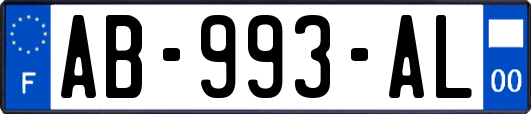 F
AB-993-AL
00